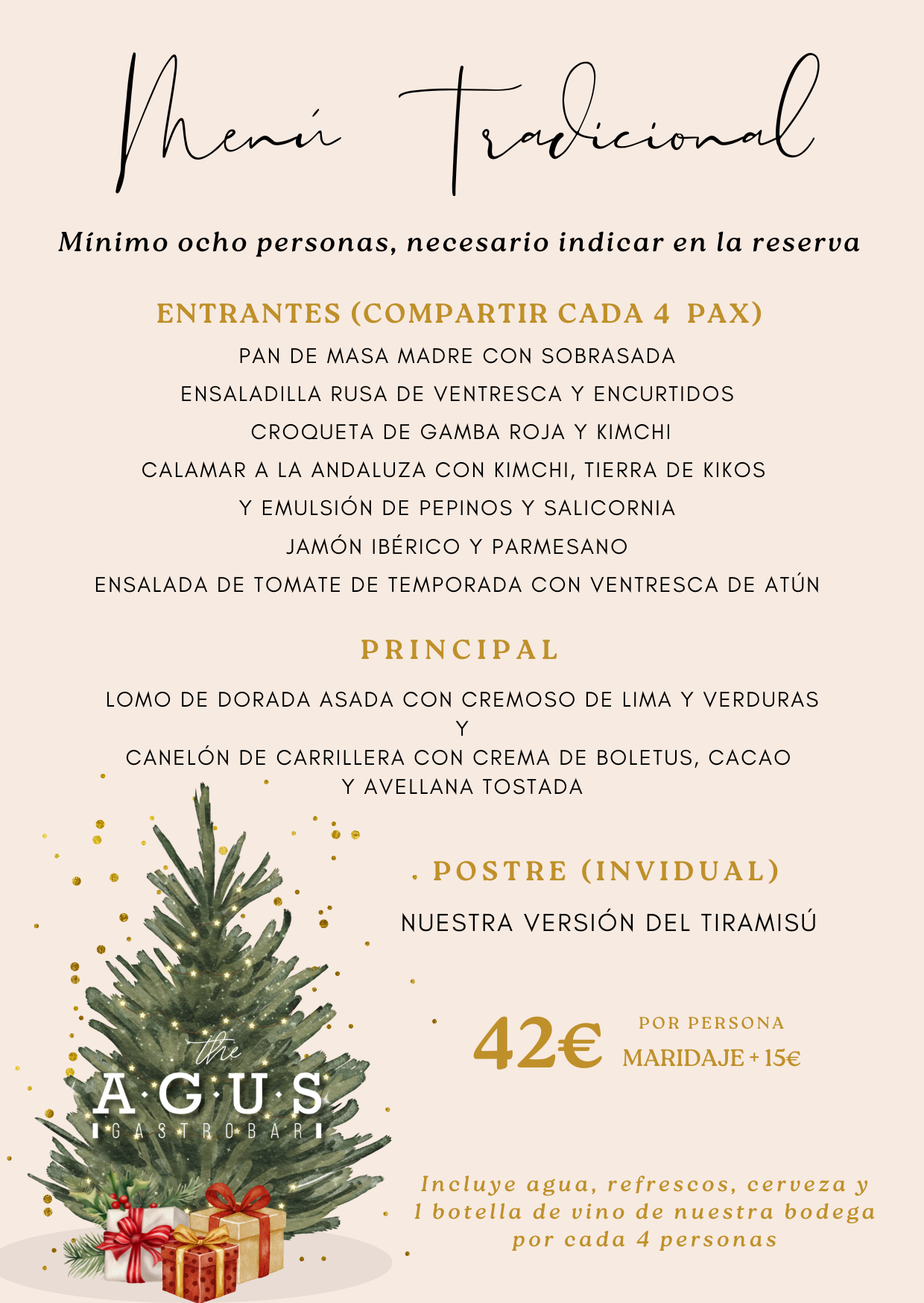 Menú Tradicional

Mínimo ocho personas, necesario indicar en la reserva

ENTRANTES (COMPARTIR CADA 4 PAX)

PAN DE MASA MADRE CON SOBRASADA
ENSALADILLA RUSA DE VENTRESCA Y ENCURTIDOS
CROQUETA DE GAMBA ROJA Y KIMCHI
CALAMAR A LA ANDALUZA CON KIMCHI, TIERRA DE KIKOS Y EMULSIÓN DE PEPINOS Y SALICORNIA
JAMÓN IBÉRICO Y PARMESANO
ENSALADA DE TOMATE DE TEMPORADA CON VENTRESCA DE ATÚN

PRINCIPAL

LOMO DE DORADA ASADA CON CREMOSO DE LIMA Y VERDURAS
Y
CANELÓN DE CARRILLERA CON CREMA DE BOLETUS, CACAO Y AVELLANA TOSTADA

. POSTRE (INVIDUAL)

NUESTRA VERSIÓN DEL TIRAMISÚ

42€ POR PERSONA
MARIDAJE + 15€

the
A·G·U·S
GASTROBAR

Incluye agua, refrescos, cerveza y 1 botella de vino de nuestra bodega por cada 4 personas